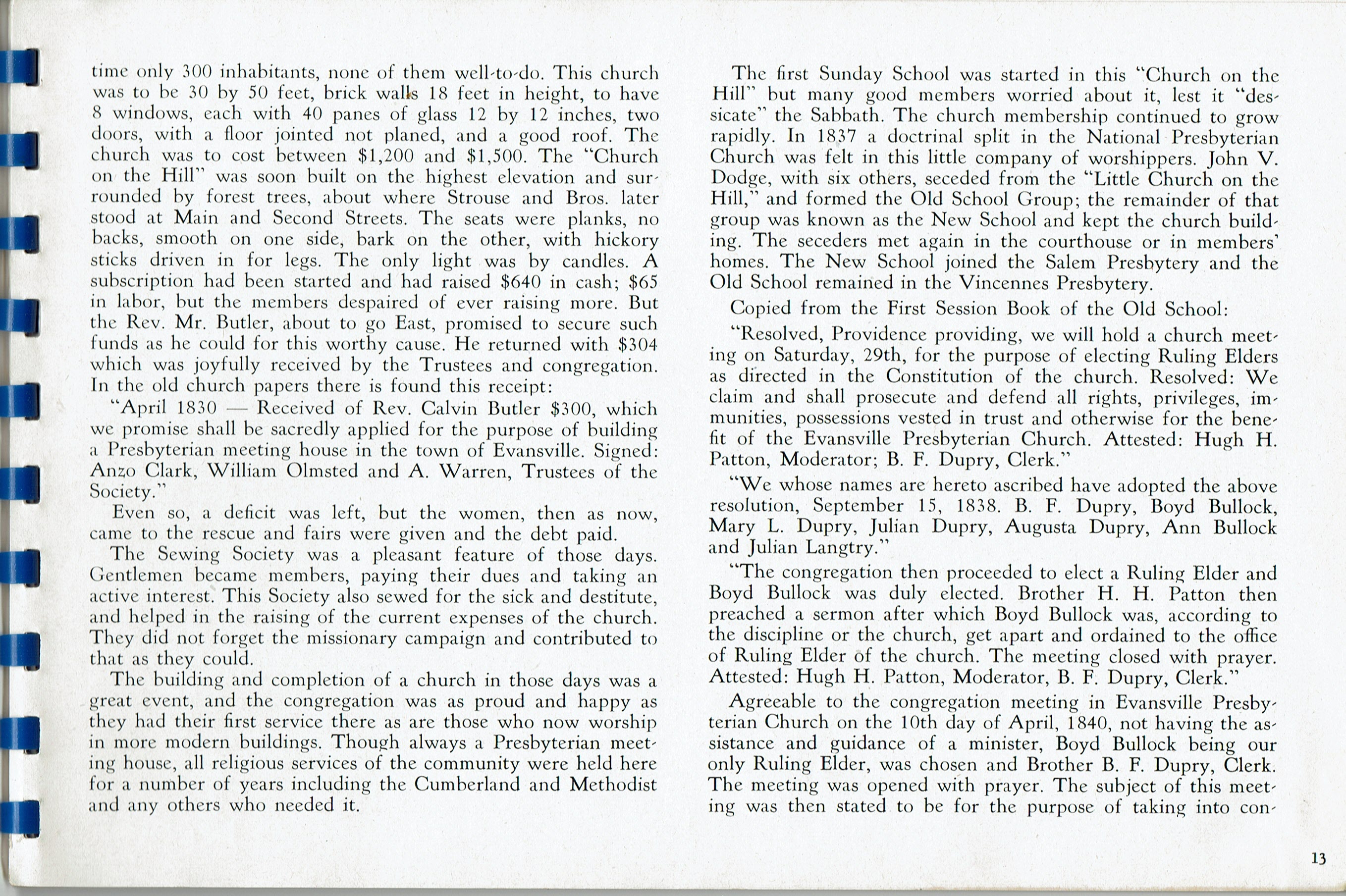 time only 300 inhabitants, none of them well-to-do. This church was to be 30 by 50 feet, brick walls 18 feet in height, to have 8 windows, each with 40 panes of glass 12 by 12 inches, two doors, with a floor jointed not planed, and a good roof. The church was to cost between $1,200 and $1,500. The "Church on the Hill" was soon built on the highest elevation and surrounded by forest trees, about where Strouse and Bros. later stood at Main and Second Streets. The seats were planks, no backs, smooth on one side, bark on the other, with hickory sticks driven in for legs. The only light was by candles. A subscription had been started and had raised $640 in cash; $65 in labor, but the members despaired of ever raising more. But the Rev. Mr. Butler, about to go East, promised to secure such funds as he could for this worthy cause. He returned with $304 which was joyfully received by the Trustees and congregation. In the old church papers there is found this receipt:

"April 1830 — Received of Rev. Calvin Butler $300, which we promise shall be sacredly applied for the purpose of building a Presbyterian meeting house in the town of Evansville. Signed: Anzo Clark, William Olmsted and A. Warren, Trustees of the Society."

Even so, a deficit was left, but the women, then as now, came to the rescue and fairs were given and the debt paid.

The Sewing Society was a pleasant feature of those days. Gentlemen became members, paying their dues and taking an active interest. This Society also sewed for the sick and destitute, and helped in the raising of the current expenses of the church. They did not forget the missionary campaign and contributed to that as they could.

The building and completion of a church in those days was a great event, and the congregation was as proud and happy as they had their first service there as are those who now worship in more modern buildings. Though always a Presbyterian meeting house, all religious services of the community were held here for a number of years including the Cumberland and Methodist and any others who needed it.

The first Sunday School was started in this "Church on the Hill" but many good members worried about it, lest it "dessicate" the Sabbath. The church membership continued to grow rapidly. In 1837 a doctrinal split in the National Presbyterian Church was felt in this little company of worshippers. John V. Dodge, with six others, seceded from the "Little Church on the Hill," and formed the Old School Group; the remainder of that group was known as the New School and kept the church building. The seceders met again in the courthouse or in members' homes. The New School joined the Salem Presbytery and the Old School remained in the Vincennes Presbytery.

Copied from the First Session Book of the Old School:

"Resolved, Providence providing, we will hold a church meeting on Saturday, 29th, for the purpose of electing Ruling Elders as directed in the Constitution of the church. Resolved: We claim and shall prosecute and defend all rights, privileges, immunities, possessions vested in trust and otherwise for the benefit of the Evansville Presbyterian Church. Attested: Hugh H. Patton, Moderator; B. F. Dupry, Clerk."

"We whose names are hereto ascribed have adopted the above resolution, September 15, 1838. B. F. Dupry, Boyd Bullock, Mary L. Dupry, Julian Dupry, Augusta Dupry, Ann Bullock and Julian Langtry."

"The congregation then proceeded to elect a Ruling Elder and Boyd Bullock was duly elected. Brother H. H. Patton then preached a sermon after which Boyd Bullock was, according to the discipline or the church, get apart and ordained to the office of Ruling Elder of the church. The meeting closed with prayer. Attested: Hugh H. Patton, Moderator, B. F. Dupry, Clerk."

Agreeable to the congregation meeting in Evansville Presbyterian Church on the 10th day of April, 1840, not having the assistance and guidance of a minister, Boyd Bullock being our only Ruling Elder, was chosen and Brother B. F. Dupry, Clerk. The meeting was opened with prayer. The subject of this meeting was then stated to be for the purpose of taking into con-

13